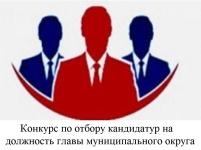 Конкурс по отбору кандидатур на должность главы муниципального округа